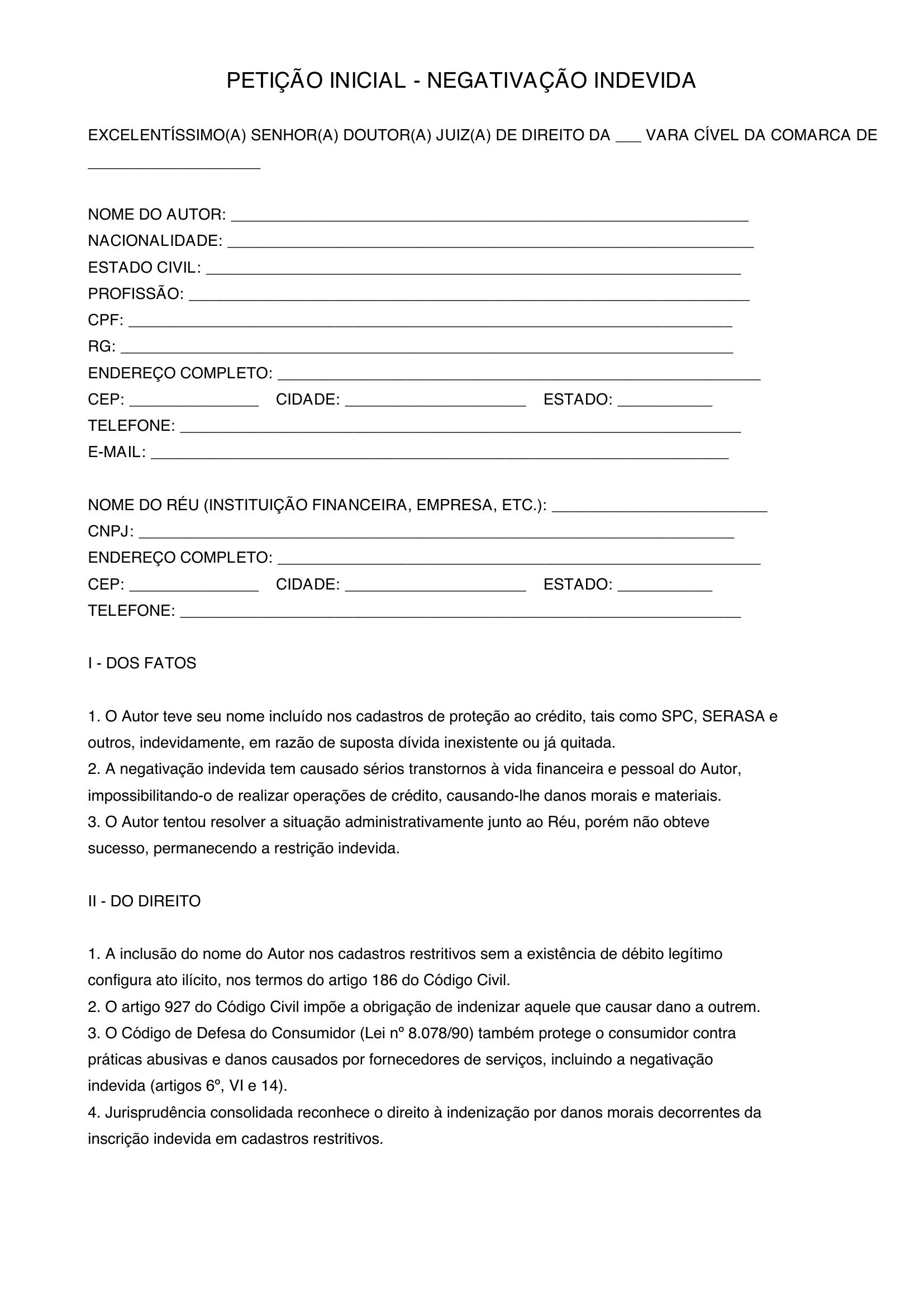 PETIÇÃO INICIAL - NEGATIVAÇÃO INDEVIDA

EXCELENTÍSSIMO(A) SENHOR(A) DOUTOR(A) JUIZ(A) DE DIREITO DA ____ VARA CÍVEL DA COMARCA DE ____

NOME DO AUTOR: ____
NACIONALIDADE: ____
ESTADO CIVIL: ____
PROFISSÃO: ____
CPF: ____
RG: ____
ENDEREÇO COMPLETO: ____
CEP: ____ CIDADE: ____ ESTADO: ____
TELEFONE: ____
E-MAIL: ____

NOME DO RÉU (INSTITUIÇÃO FINANCEIRA, EMPRESA, ETC.): ____
CNPJ: ____
ENDEREÇO COMPLETO: ____
CEP: ____ CIDADE: ____ ESTADO: ____
TELEFONE: ____

I - DOS FATOS

1. O Autor teve seu nome incluído nos cadastros de proteção ao crédito, tais como SPC, SERASA e outros, indevidamente, em razão de suposta dívida inexistente ou já quitada.
2. A negativação indevida tem causado sérios transtornos à vida financeira e pessoal do Autor, impossibilitando-o de realizar operações de crédito, causando-lhe danos morais e materiais.
3. O Autor tentou resolver a situação administrativamente junto ao Réu, porém não obteve sucesso, permanecendo a restrição indevida.

II - DO DIREITO

1. A inclusão do nome do Autor nos cadastros restritivos sem a existência de débito legítimo configura ato ilícito, nos termos do artigo 186 do Código Civil.
2. O artigo 927 do Código Civil impõe a obrigação de indenizar aquele que causar dano a outrem.
3. O Código de Defesa do Consumidor (Lei nº 8.078/90) também protege o consumidor contra práticas abusivas e danos causados por fornecedores de serviços, incluindo a negativação indevida (artigos 6º, VI e 14).
4. Jurisprudência consolidada reconhece o direito à indenização por danos morais decorrentes da inscrição indevida em cadastros restritivos.